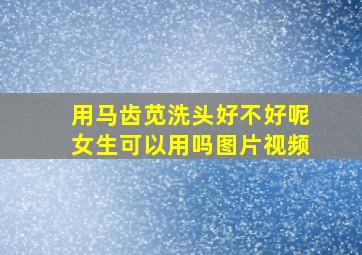 用马齿苋洗头好不好呢
女生可以用吗图片视频